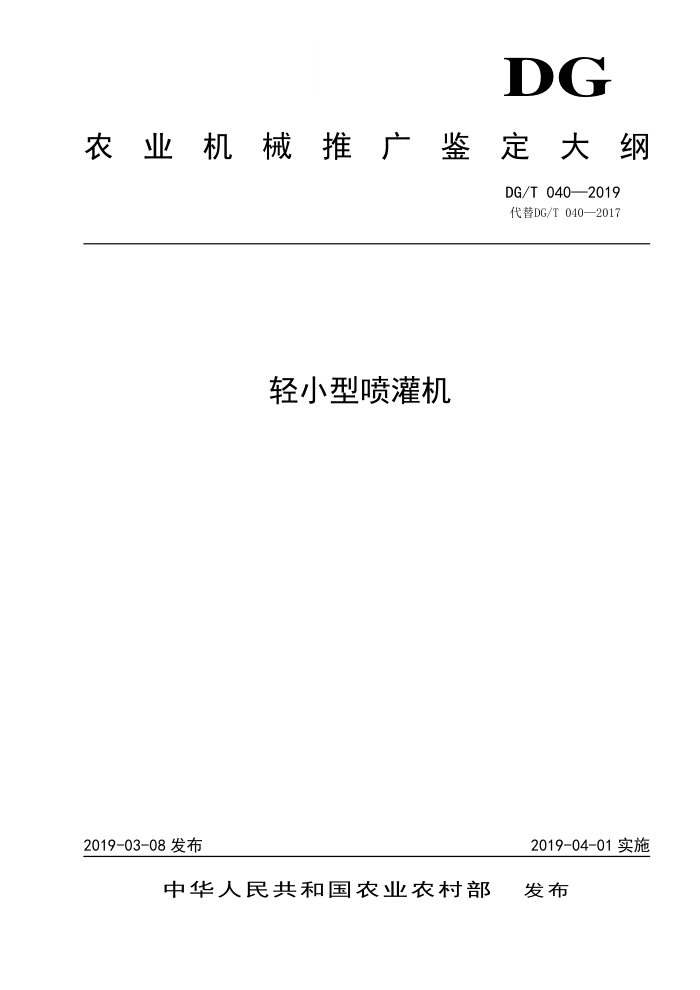 DG

农业机械推广鉴定大纲

DG/T 040—2019
代替DG/T 040—2017

轻小型喷灌机

2019-03-08 发布

2019-04-01 实施

中华人民共和国农业农村部 发布